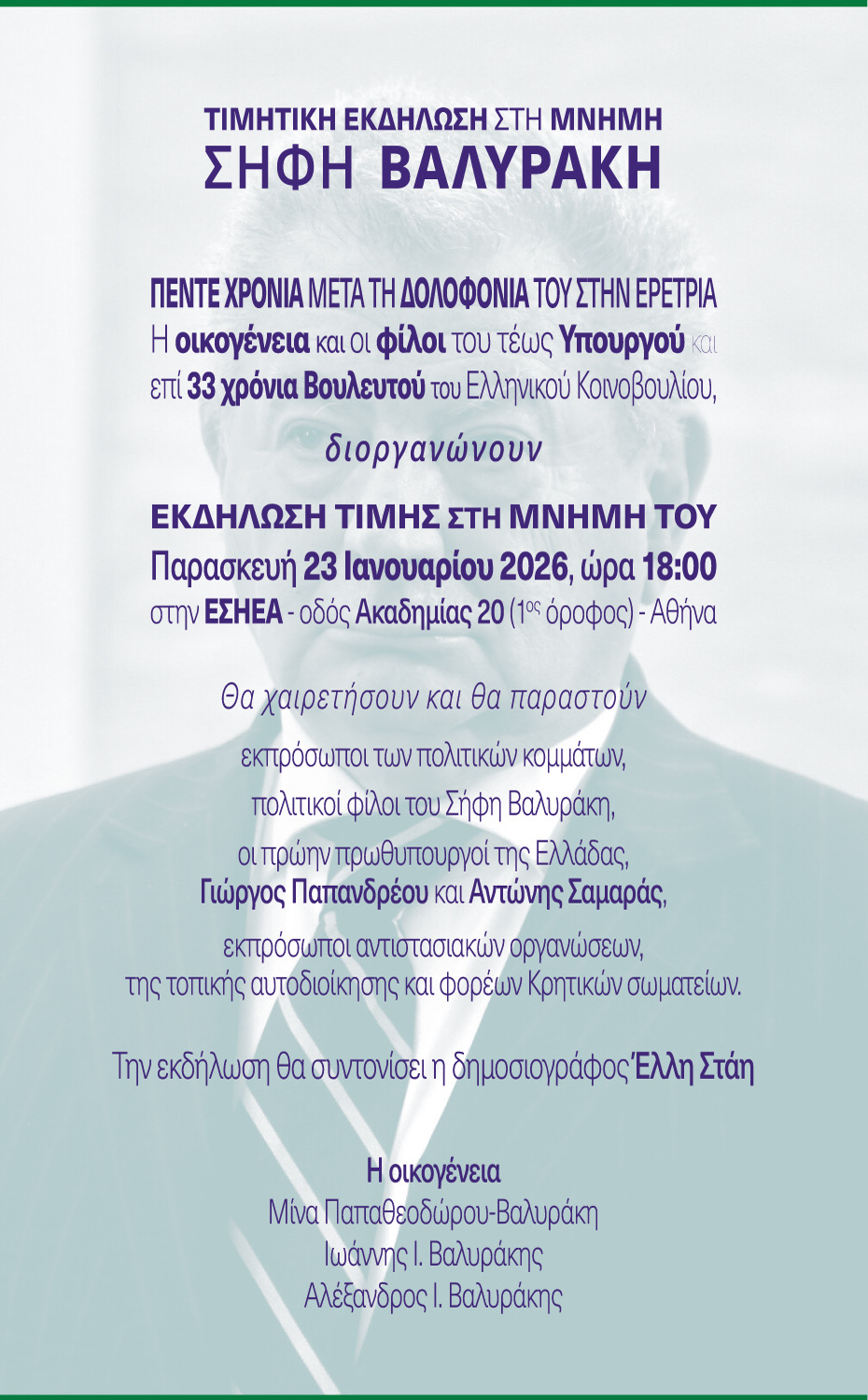 ΤΙΜΗΤΙΚΗ ΕΚΔΗΛΩΣΗ ΣΤΗ ΜΝΗΜΗ
ΣΗΦΗ ΒΑΛΥΡΑΚΗ

ΠΕΝΤΕ ΧΡΟΝΙΑ ΜΕΤΑ ΤΗ ΔΟΛΟΦΟΝΙΑ ΤΟΥ ΣΤΗΝ ΕΡΕΤΡΙΑ
Η οικογένεια και οι φίλοι του τέως Υπουργού και επί 33 χρόνια Βουλευτού του Ελληνικού Κοινοβουλίου,

διοργανώνουν

ΕΚΔΗΛΩΣΗ ΤΙΜΗΣ ΣΤΗ ΜΝΗΜΗ ΤΟΥ
Παρασκευή 23 Ιανουαρίου 2026, ώρα 18:00
στην ΕΣΗΕΑ - οδός Ακαδημίας 20 ($1^{ος}$ όροφος) - Αθήνα

Θα χαιρετήσουν και θα παραστούν
εκπρόσωποι των πολιτικών κομμάτων,
πολιτικοί φίλοι του Σήφη Βαλυράκη,
οι πρώην πρωθυπουργοί της Ελλάδας,
Γιώργος Παπανδρέου και Αντώνης Σαμαράς,
εκπρόσωποι αντιστασιακών οργανώσεων,
της τοπικής αυτοδιοίκησης και φορέων Κρητικών σωματείων.

Την εκδήλωση θα συντονίσει η δημοσιογράφος Έλλη Στάη

Η οικογένεια
Μίνα Παπαθεοδώρου-Βαλυράκη
Ιωάννης Ι. Βαλυράκης
Αλέξανδρος Ι. Βαλυράκης